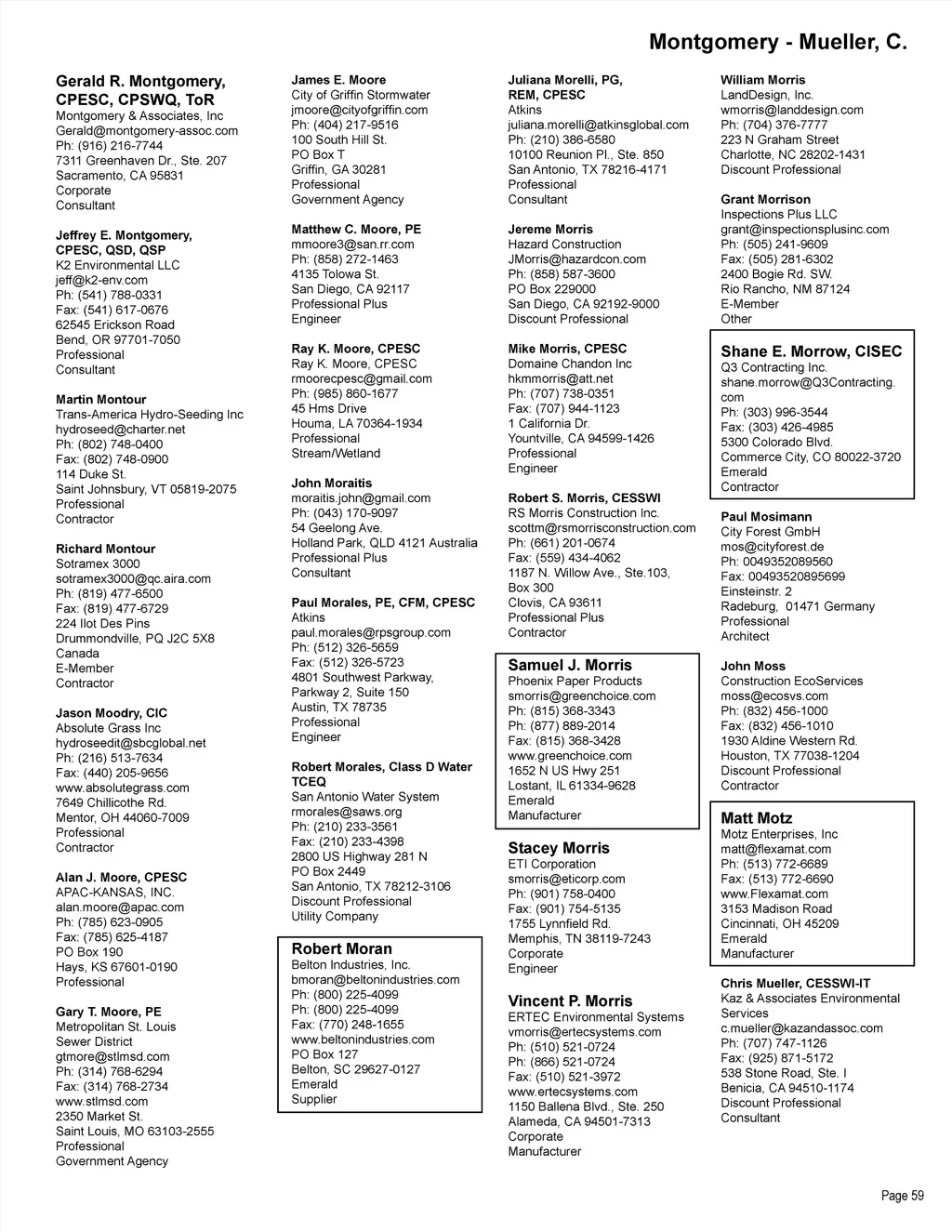 Montgomery - Mueller, C.

Gerald R. Montgomery, CPESC, CPSWQ, ToR
Montgomery & Associates, Inc
Gerald@montgomery-assoc.com
Ph: (916) 216-7744
7311 Greenhaven Dr., Ste. 207
Sacramento, CA 95831
Corporate
Consultant

Jeffrey E. Montgomery, CPESC, QSD, QSP
K2 Environmental LLC
jeff@k2-env.com
Ph: (541) 788-0331
Fax: (541) 617-0676
62545 Erickson Road
Bend, OR 97701-7050
Professional
Consultant

Martin Montour
Trans-America Hydro-Seeding Inc
hydroseed@charter.net
Ph: (802) 748-0400
Fax: (802) 748-0900
114 Duke St.
Saint Johnsbury, VT 05819-2075
Professional
Contractor

Richard Montour
Sotramex 3000
sotramex3000@qc.aira.com
Ph: (819) 477-6500
Fax: (819) 477-6729
224 Ilot Des Pins
Drummondville, PQ J2C 5X8
Canada
E-Member
Contractor

Jason Moodry, CIC
Absolute Grass Inc
hydroseedit@sbcglobal.net
Ph: (216) 513-7634
Fax: (440) 205-9656
www.absolutegrass.com
7649 Chillicothe Rd.
Mentor, OH 44060-7009
Professional
Contractor

Alan J. Moore, CPESC
APAC-KANSAS, INC.
alan.moore@apac.com
Ph: (785) 623-0905
Fax: (785) 625-4187
PO Box 190
Hays, KS 67601-0190
Professional

Gary T. Moore, PE
Metropolitan St. Louis Sewer District
gtmore@stlmsd.com
Ph: (314) 768-6294
Fax: (314) 768-2734
www.stlmsd.com
2350 Market St.
Saint Louis, MO 63103-2555
Professional
Government Agency

James E. Moore
City of Griffin Stormwater
jmoore@cityofgriffin.com
Ph: (404) 217-9516
100 South Hill St.
PO Box T
Griffin, GA 30281
Professional
Government Agency

Matthew C. Moore, PE
mmoore3@san.rr.com
Ph: (858) 272-1463
4135 Tolowa St.
San Diego, CA 92117
Professional Plus
Engineer

Ray K. Moore, CPESC
Ray K. Moore, CPESC
rmoorecpesc@gmail.com
Ph: (985) 860-1677
45 Hms Drive
Houma, LA 70364-1934
Professional
Stream/Wetland

John Moraitis
moraitis.john@gmail.com
Ph: (043) 170-9097
54 Geelong Ave.
Holland Park, QLD 4121 Australia
Professional Plus
Consultant

Paul Morales, PE, CFM, CPESC
Atkins
paul.morales@rpsgroup.com
Ph: (512) 326-5659
Fax: (512) 326-5723
4801 Southwest Parkway, Parkway 2, Suite 150
Austin, TX 78735
Professional
Engineer

Robert Morales, Class D Water TCEQ
San Antonio Water System
rmorales@saws.org
Ph: (210) 233-3561
Fax: (210) 233-4398
2800 US Highway 281 N
PO Box 2449
San Antonio, TX 78212-3106
Discount Professional
Utility Company

Robert Moran
Belton Industries, Inc.
bmoran@beltonindustries.com
Ph: (800) 225-4099
Ph: (800) 225-4099
Fax: (770) 248-1655
www.beltonindustries.com
PO Box 127
Belton, SC 29627-0127
Emerald
Supplier

Juliana Morelli, PG, REM, CPESC
Atkins
juliana.morelli@atkinsglobal.com
Ph: (210) 386-6580
10100 Reunion Pl., Ste. 850
San Antonio, TX 78216-4171
Professional
Consultant

Jereme Morris
Hazard Construction
JMorris@hazardcon.com
Ph: (858) 587-3600
PO Box 229000
San Diego, CA 92192-9000
Discount Professional

Mike Morris, CPESC
Domaine Chandon Inc
hkmmorris@att.net
Ph: (707) 738-0351
Fax: (707) 944-1123
1 California Dr.
Yountville, CA 94599-1426
Professional
Engineer

Robert S. Morris, CESSWI
RS Morris Construction Inc.
scottm@rsmorrisconstruction.com
Ph: (661) 201-0674
Fax: (559) 434-4062
1187 N. Willow Ave., Ste.103, Box 300
Clovis, CA 93611
Professional Plus
Contractor

Samuel J. Morris
Phoenix Paper Products
smorris@greenchoice.com
Ph: (815) 368-3343
Ph: (877) 889-2014
Fax: (815) 368-3428
www.greenchoice.com
1652 N US Hwy 251
Lostant, IL 61334-9628
Emerald
Manufacturer

Stacey Morris
ETI Corporation
smorris@eticorp.com
Ph: (901) 758-0400
Fax: (901) 754-5135
1755 Lynnfield Rd.
Memphis, TN 38119-7243
Corporate
Engineer

Vincent P. Morris
ERTEC Environmental Systems
vmorris@ertecsystems.com
Ph: (510) 521-0724
Ph: (866) 521-0724
Fax: (510) 521-3972
www.ertecsystems.com
1150 Ballena Blvd., Ste. 250
Alameda, CA 94501-7313
Corporate
Manufacturer

William Morris
LandDesign, Inc.
wmorris@landdesign.com
Ph: (704) 376-7777
223 N Graham Street
Charlotte, NC 28202-1431
Discount Professional

Grant Morrison
Inspections Plus LLC
grant@inspectionsplusinc.com
Ph: (505) 241-9609
Fax: (505) 281-6302
2400 Bogie Rd. SW.
Rio Rancho, NM 87124
E-Member
Other

Shane E. Morrow, CISEC
Q3 Contracting Inc.
shane.morrow@Q3Contracting.com
Ph: (303) 996-3544
Fax: (303) 426-4985
5300 Colorado Blvd.
Commerce City, CO 80022-3720
Emerald
Contractor

Paul Mosimann
City Forest GmbH
mos@cityforest.de
Ph: 0049352089560
Fax: 00493520895699
Einsteinstr. 2
Radeburg, 01471 Germany
Professional
Architect

John Moss
Construction EcoServices
moss@ecosvs.com
Ph: (832) 456-1000
Fax: (832) 456-1010
1930 Aldine Western Rd.
Houston, TX 77038-1204
Discount Professional
Contractor

Matt Motz
Motz Enterprises, Inc
matt@flexamat.com
Ph: (513) 772-6689
Fax: (513) 772-6690
www.Flexamat.com
3153 Madison Road
Cincinnati, OH 45209
Emerald
Manufacturer

Chris Mueller, CESSWI-IT
Kaz & Associates Environmental Services
c.mueller@kazandassoc.com
Ph: (707) 747-1126
Fax: (925) 871-5172
538 Stone Road, Ste. I
Benicia, CA 94510-1174
Discount Professional
Consultant

Page 59